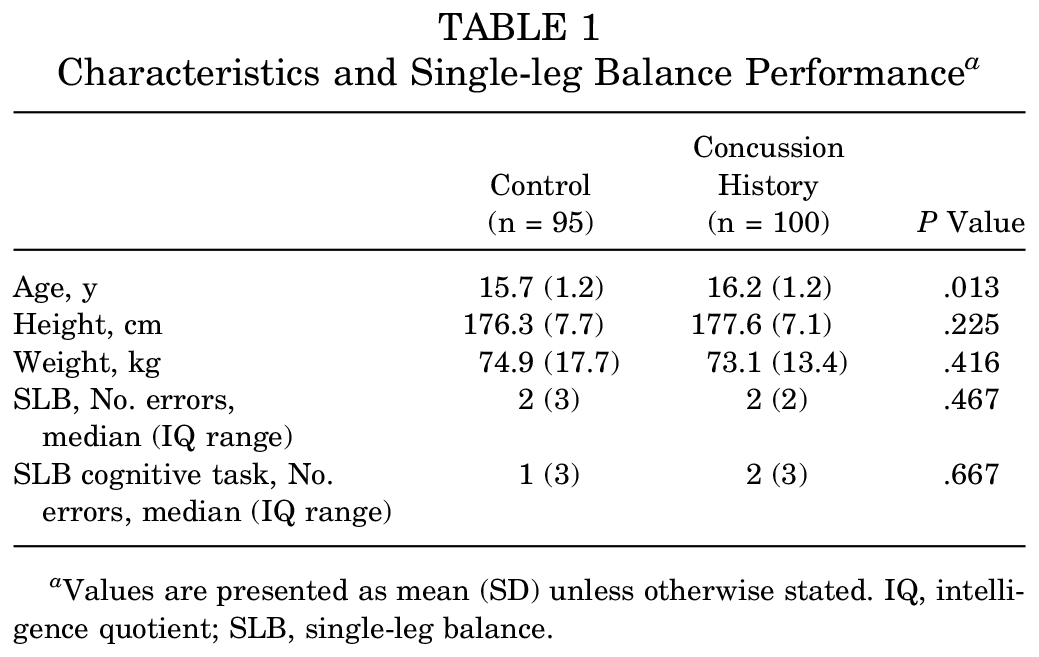 TABLE 1
Characteristics and Single-leg Balance Performance$^{a}$

|  | Control (n = 95) | Concussion History (n = 100) | P Value |
|---|---|---|---|
| Age, y | 15.7 (1.2) | 16.2 (1.2) | .013 |
| Height, cm | 176.3 (7.7) | 177.6 (7.1) | .225 |
| Weight, kg | 74.9 (17.7) | 73.1 (13.4) | .416 |
| SLB, No. errors, median (IQ range) | 2 (3) | 2 (2) | .467 |
| SLB cognitive task, No. errors, median (IQ range) | 1 (3) | 2 (3) | .667 |

$^{a}$Values are presented as mean (SD) unless otherwise stated. IQ, intelligence quotient; SLB, single-leg balance.